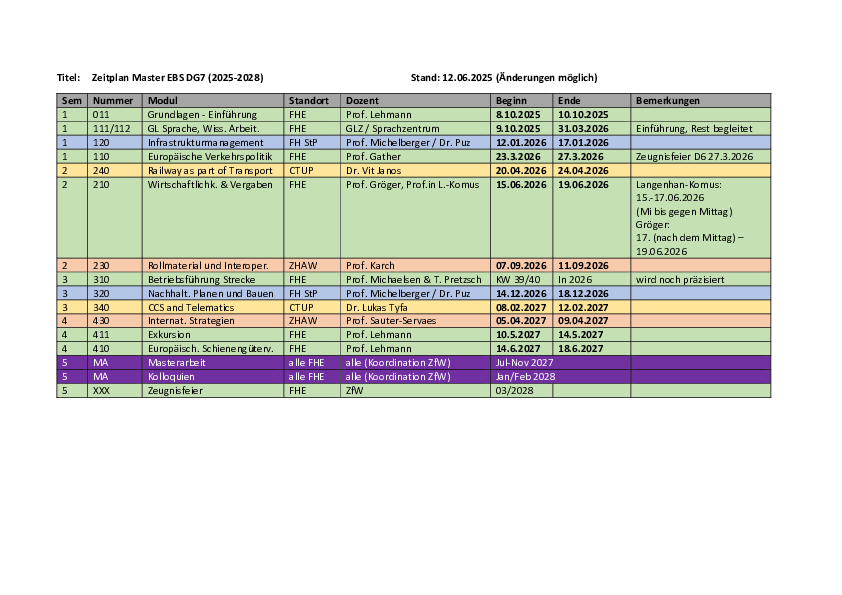 Titel: Zeitplan Master EBS DG7 (2025-2028) Stand: 12.06.2025 (Änderungen möglich)

| Sem | Nummer | Modul | Standort | Dozent | Beginn | Ende | Bemerkungen |
|---|---|---|---|---|---|---|---|
| 1 | 011 | Grundlagen - Einführung | FHE | Prof. Lehmann | 8.10.2025 | 10.10.2025 | |
| 1 | 111/112 | GL Sprache, Wiss. Arbeit. | FHE | GLZ / Sprachzentrum | 9.10.2025 | 31.03.2026 | Einführung, Rest begleitet |
| 1 | 120 | Infrastrukturmanagement | FH StP | Prof. Michelberger / Dr. Puz | 12.01.2026 | 17.01.2026 | |
| 1 | 110 | Europäische Verkehrspolitik | FHE | Prof. Gather | 23.3.2026 | 27.3.2026 | Zeugnisfeier D6 27.3.2026 |
| 2 | 240 | Railway as part of Transport | CTUP | Dr. Vit Janos | 20.04.2026 | 24.04.2026 | |
| 2 | 210 | Wirtschaftlichk. & Vergaben | FHE | Prof. Gröger, Prof.in L.-Komus | 15.06.2026 | 19.06.2026 | Langenhan-Komus: 15.-17.06.2026 (Mi bis gegen Mittag) Gröger: 17. (nach dem Mittag) – 19.06.2026 |
| 2 | 230 | Rollmaterial und Interoper. | ZHAW | Prof. Karch | 07.09.2026 | 11.09.2026 | |
| 3 | 310 | Betriebsführung Strecke | FHE | Prof. Michaelsen & T. Pretzsch | KW 39/40 | In 2026 | wird noch präzisiert |
| 3 | 320 | Nachhalt. Planen und Bauen | FH StP | Prof. Michelberger / Dr. Puz | 14.12.2026 | 18.12.2026 | |
| 3 | 340 | CCS and Telematics | CTUP | Dr. Lukas Tyfa | 08.02.2027 | 12.02.2027 | |
| 4 | 430 | Internat. Strategien | ZHAW | Prof. Sauter-Servaes | 05.04.2027 | 09.04.2027 | |
| 4 | 411 | Exkursion | FHE | Prof. Lehmann | 10.5.2027 | 14.5.2027 | |
| 4 | 410 | Europäisch. Schienengüterv. | FHE | Prof. Lehmann | 14.6.2027 | 18.6.2027 | |
| 5 | MA | Masterarbeit | alle FHE | alle (Koordination ZfW) | Jul-Nov 2027 | | |
| 5 | MA | Kolloquien | alle FHE | alle (Koordination ZfW) | Jan/Feb 2028 | | |
| 5 | XXX | Zeugnisfeier | FHE | ZfW | 03/2028 | | |